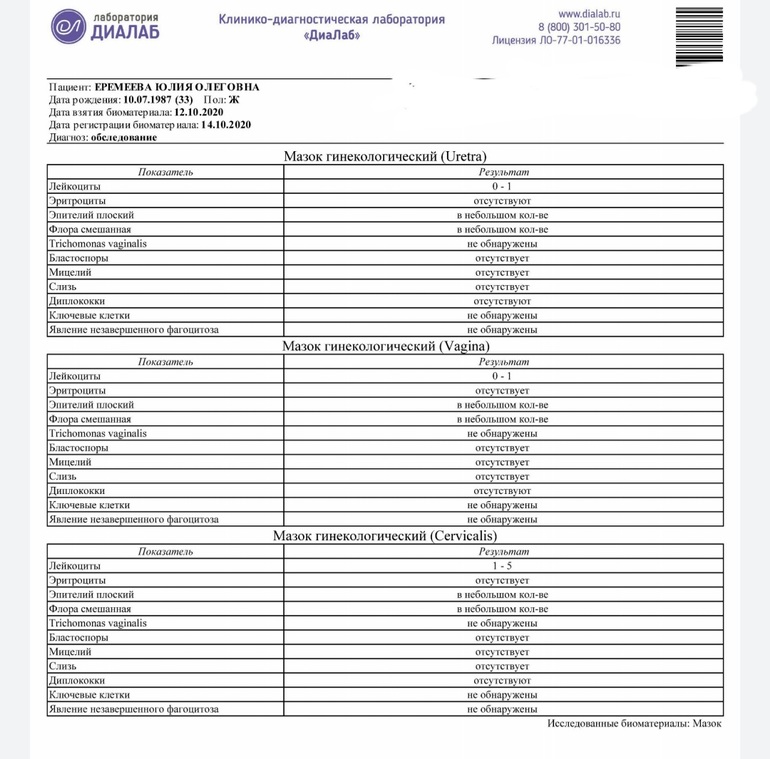 лаборатория ДИАЛАБ

Клинико-диагностическая лаборатория «ДиаЛаб»

www.dialab.ru
8 (800) 301-50-80
Лицензия ЛО-77-01-016336

Пациент: ЕРЕМЕЕВА ЮЛИЯ ОЛЕГОВНА
Дата рождения: 10.07.1987 (33) Пол: Ж
Дата взятия биоматериала: 12.10.2020
Дата регистрации биоматериала: 14.10.2020
Диагноз: обследование

Мазок гинекологический (Uretra)

| Показатель | Результат |
|---|---|
| Лейкоциты | 0 - 1 |
| Эритроциты | отсутствуют |
| Эпителий плоский | в небольшом кол-ве |
| Флора смешанная | в небольшом кол-ве |
| Trichomonas vaginalis | не обнаружены |
| Бластоспоры | отсутствует |
| Мицелий | отсутствует |
| Слизь | отсутствует |
| Диплококки | отсутствуют |
| Ключевые клетки | не обнаружены |
| Явление незавершенного фагоцитоза | не обнаружены |

Мазок гинекологический (Vagina)

| Показатель | Результат |
|---|---|
| Лейкоциты | 0 - 1 |
| Эритроциты | отсутствует |
| Эпителий плоский | в небольшом кол-ве |
| Флора смешанная | в небольшом кол-ве |
| Trichomonas vaginalis | не обнаружены |
| Бластоспоры | отсутствует |
| Мицелий | отсутствует |
| Слизь | отсутствует |
| Диплококки | отсутствуют |
| Ключевые клетки | не обнаружены |
| Явление незавершенного фагоцитоза | не обнаружены |

Мазок гинекологический (Cervicalis)

| Показатель | Результат |
|---|---|
| Лейкоциты | 1 - 5 |
| Эритроциты | отсутствует |
| Эпителий плоский | в небольшом кол-ве |
| Флора смешанная | в небольшом кол-ве |
| Trichomonas vaginalis | не обнаружены |
| Бластоспоры | отсутствует |
| Мицелий | отсутствует |
| Слизь | отсутствует |
| Диплококки | отсутствуют |
| Ключевые клетки | не обнаружены |
| Явление незавершенного фагоцитоза | не обнаружены |

Исследованные биоматериалы: Мазок